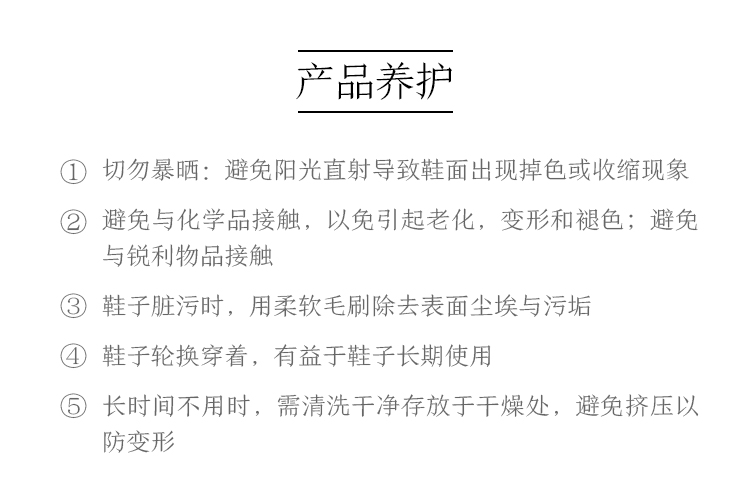 产品养护

① 切勿暴晒：避免阳光直射导致鞋面出现掉色或收缩现象

② 避免与化学品接触，以免引起老化，变形和褪色；避免与锐利物品接触

③ 鞋子脏污时，用柔软毛刷除去表面尘埃与污垢

④ 鞋子轮换穿着，有益于鞋子长期使用

⑤ 长时间不用时，需清洗干净存放于干燥处，避免挤压以防变形